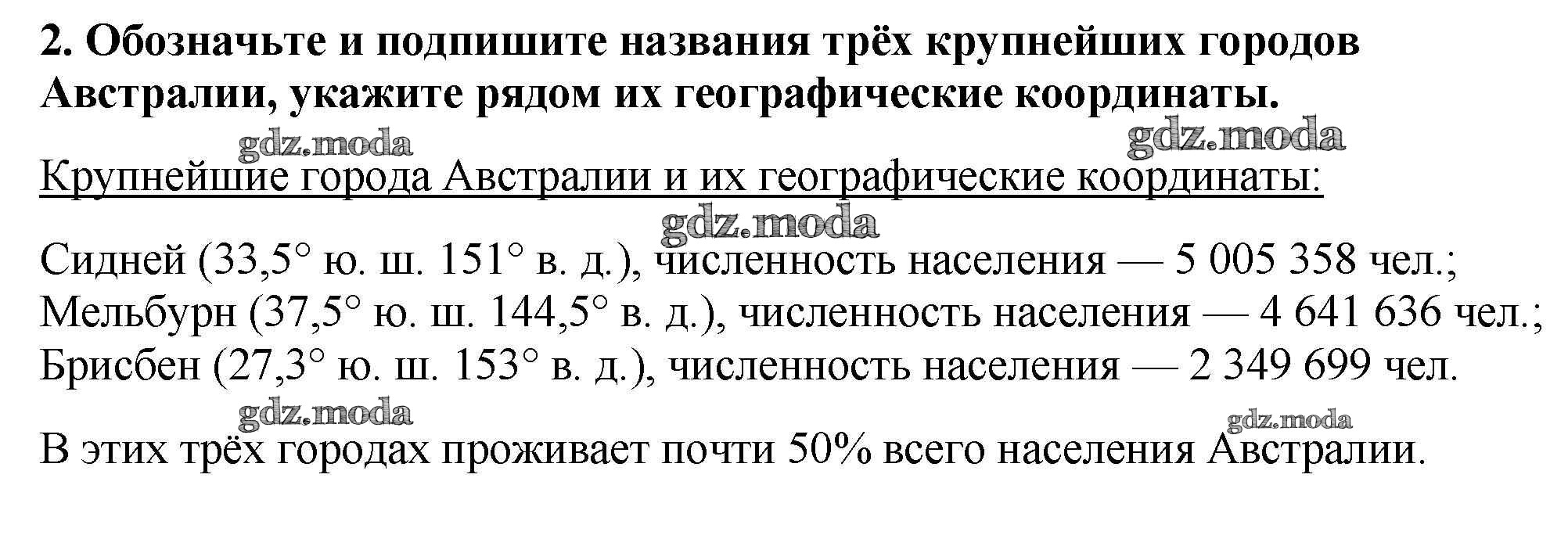 2. Обозначьте и подпишите названия трёх крупнейших городов Австралии, укажите рядом их географические координаты.

Крупнейшие города Австралии и их географические координаты:

Сидней (33,5° ю. ш. 151° в. д.), численность населения — 5 005 358 чел.;
Мельбурн (37,5° ю. ш. 144,5° в. д.), численность населения — 4 641 636 чел.;
Брисбен (27,3° ю. ш. 153° в. д.), численность населения — 2 349 699 чел.

В этих трёх городах проживает почти 50% всего населения Австралии.

gdz.moda